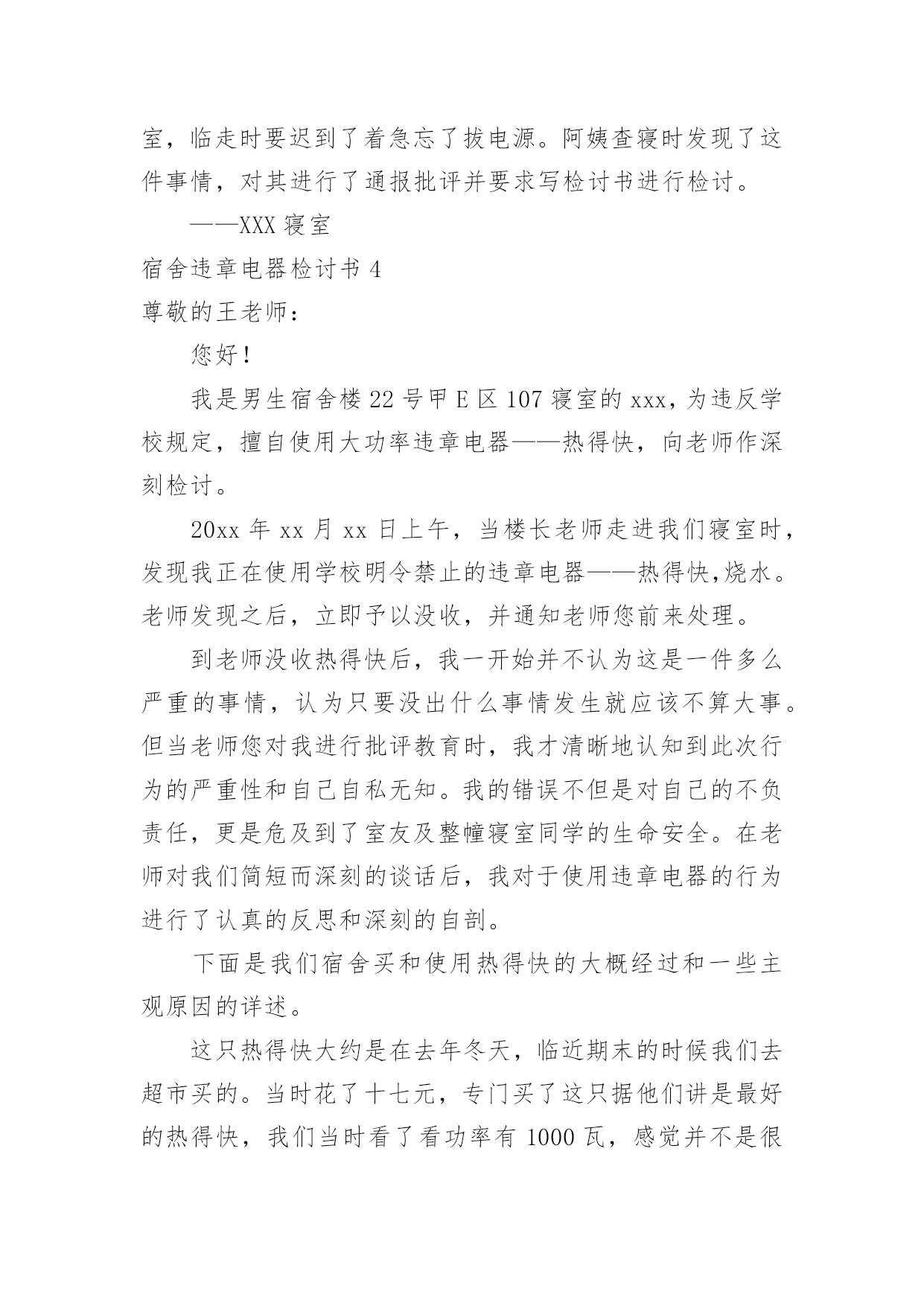 室，临走时要迟到了着急忘了拔电源。阿姨查寝时发现了这件事情，对其进行了通报批评并要求写检讨书进行检讨。

——XXX 寝室

宿舍违章电器检讨书 4

尊敬的王老师：

您好！

我是男生宿舍楼 22 号甲 E 区 107 寝室的 xxx，为违反学校规定，擅自使用大功率违章电器——热得快，向老师作深刻检讨。

20xx 年 xx 月 xx 日上午，当楼长老师走进我们寝室时，发现我正在使用学校明令禁止的违章电器——热得快,烧水。老师发现之后，立即予以没收，并通知老师您前来处理。

到老师没收热得快后，我一开始并不认为这是一件多么严重的事情，认为只要没出什么事情发生就应该不算大事。但当老师您对我进行批评教育时，我才清晰地认知到此次行为的严重性和自己自私无知。我的错误不但是对自己的不负责任，更是危及到了室友及整幢寝室同学的生命安全。在老师对我们简短而深刻的谈话后，我对于使用违章电器的行为进行了认真的反思和深刻的自剖。

下面是我们宿舍买和使用热得快的大概经过和一些主观原因的详述。

这只热得快大约是在去年冬天，临近期末的时候我们去超市买的。当时花了十七元，专门买了这只据他们讲是最好的热得快，我们当时看了看功率有 1000 瓦，感觉并不是很